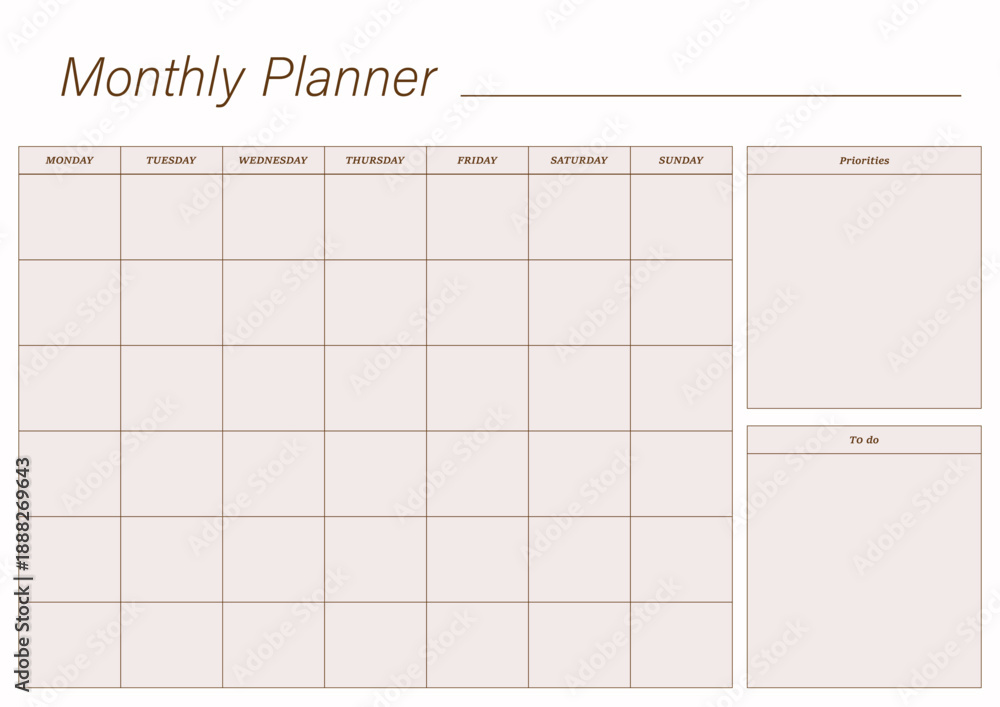 Monthly Planner ____

| MONDAY | TUESDAY | WEDNESDAY | THURSDAY | FRIDAY | SATURDAY | SUNDAY |
|---|---|---|---|---|---|---|
| | | | | | | |
| | | | | | | |
| | | | | | | |
| | | | | | | |
| | | | | | | |
| | | | | | | |

Priorities

To do

Adobe Stock | #1888269643